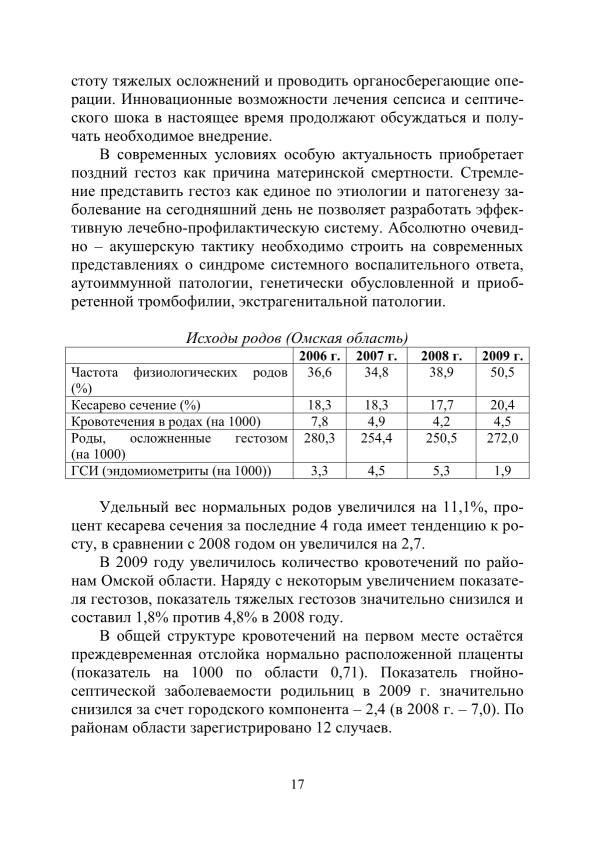 стоту тяжелых осложнений и проводить органосберегающие операции. Инновационные возможности лечения сепсиса и септического шока в настоящее время продолжают обсуждаться и получать необходимое внедрение.

В современных условиях особую актуальность приобретает поздний гестоз как причина материнской смертности. Стремление представить гестоз как единое по этиологии и патогенезу заболевание на сегодняшний день не позволяет разработать эффективную лечебно-профилактическую систему. Абсолютно очевидно – акушерскую тактику необходимо строить на современных представлениях о синдроме системного воспалительного ответа, аутоиммунной патологии, генетически обусловленной и приобретенной тромбофилии, экстрагенитальной патологии.

Исходы родов (Омская область)

| | 2006 г. | 2007 г. | 2008 г. | 2009 г. |
|---|---|---|---|---|
| Частота физиологических родов (%) | 36,6 | 34,8 | 38,9 | 50,5 |
| Кесарево сечение (%) | 18,3 | 18,3 | 17,7 | 20,4 |
| Кровотечения в родах (на 1000) | 7,8 | 4,9 | 4,2 | 4,5 |
| Роды, осложненные гестозом (на 1000) | 280,3 | 254,4 | 250,5 | 272,0 |
| ГСИ (эндомиометриты (на 1000)) | 3,3 | 4,5 | 5,3 | 1,9 |

Удельный вес нормальных родов увеличился на 11,1%, процент кесарева сечения за последние 4 года имеет тенденцию к росту, в сравнении с 2008 годом он увеличился на 2,7.

В 2009 году увеличилось количество кровотечений по районам Омской области. Наряду с некоторым увеличением показателя гестозов, показатель тяжелых гестозов значительно снизился и составил 1,8% против 4,8% в 2008 году.

В общей структуре кровотечений на первом месте остаётся преждевременная отслойка нормально расположенной плаценты (показатель на 1000 по области 0,71). Показатель гнойно-септической заболеваемости родильниц в 2009 г. значительно снизился за счет городского компонента – 2,4 (в 2008 г. – 7,0). По районам области зарегистрировано 12 случаев.

17